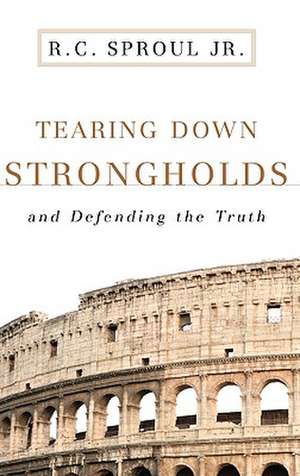 R.C. SPROUL JR.

TEARING DOWN
STRONGHOLDS

and Defending the Truth